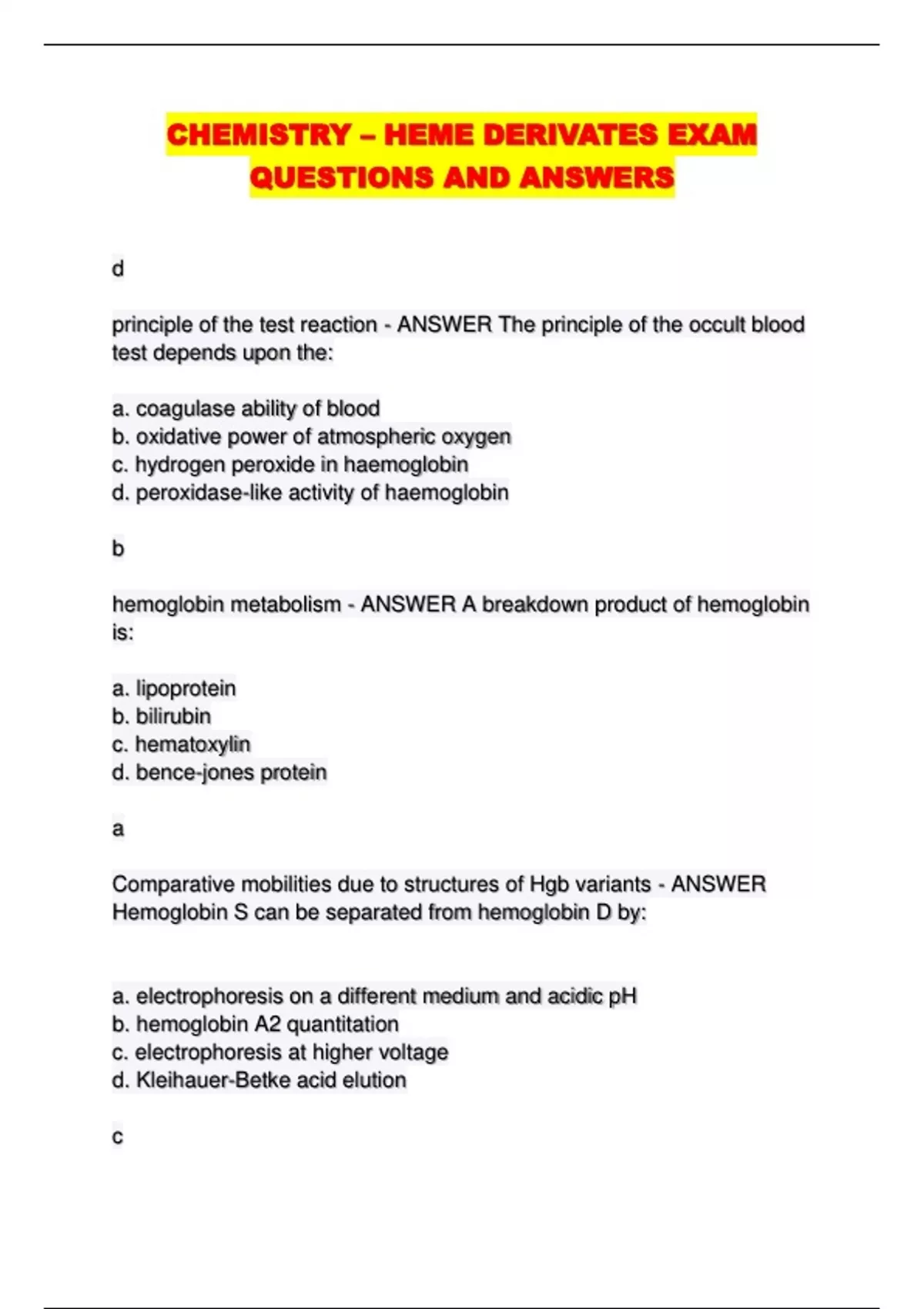 CHEMISTRY – HEME DERIVATES EXAM QUESTIONS AND ANSWERS

d

principle of the test reaction - ANSWER The principle of the occult blood test depends upon the:

a. coagulase ability of blood
b. oxidative power of atmospheric oxygen
c. hydrogen peroxide in haemoglobin
d. peroxidase-like activity of haemoglobin

b

hemoglobin metabolism - ANSWER A breakdown product of hemoglobin is:

a. lipoprotein
b. bilirubin
c. hematoxylin
d. bence-jones protein

a

Comparative mobilities due to structures of Hgb variants - ANSWER Hemoglobin S can be separated from hemoglobin D by:

a. electrophoresis on a different medium and acidic pH
b. hemoglobin A2 quantitation
c. electrophoresis at higher voltage
d. Kleihauer-Betke acid elution

c